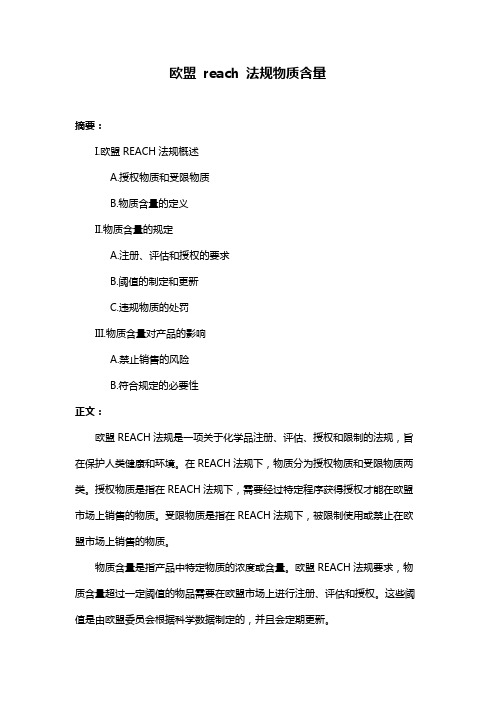 欧盟 reach 法规物质含量

摘要：

I.欧盟 REACH 法规概述

A.授权物质和受限物质

B.物质含量的定义

II.物质含量的规定

A.注册、评估和授权的要求

B.阈值的制定和更新

C.违规物质的处罚

III.物质含量对产品的影响

A.禁止销售的风险

B.符合规定的必要性

正文：

欧盟 REACH 法规是一项关于化学品注册、评估、授权和限制的法规，旨在保护人类健康和环境。在 REACH 法规下，物质分为授权物质和受限物质两类。授权物质是指在 REACH 法规下，需要经过特定程序获得授权才能在欧盟市场上销售的物质。受限物质是指在 REACH 法规下，被限制使用或禁止在欧盟市场上销售的物质。

物质含量是指产品中特定物质的浓度或含量。欧盟 REACH 法规要求，物质含量超过一定阈值的物品需要在欧盟市场上进行注册、评估和授权。这些阈值是由欧盟委员会根据科学数据制定的，并且会定期更新。